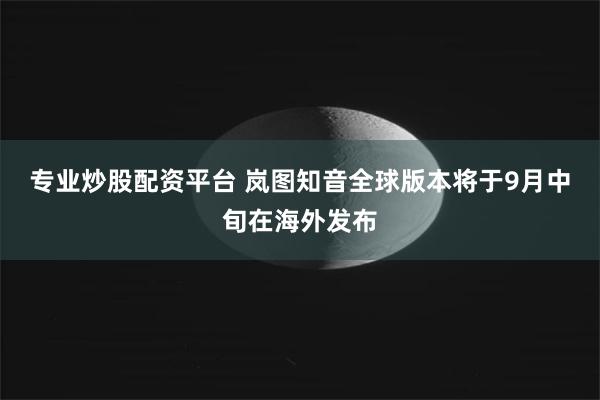 专业炒股配资平台 岚图知音全球版本将于9月中旬在海外发布